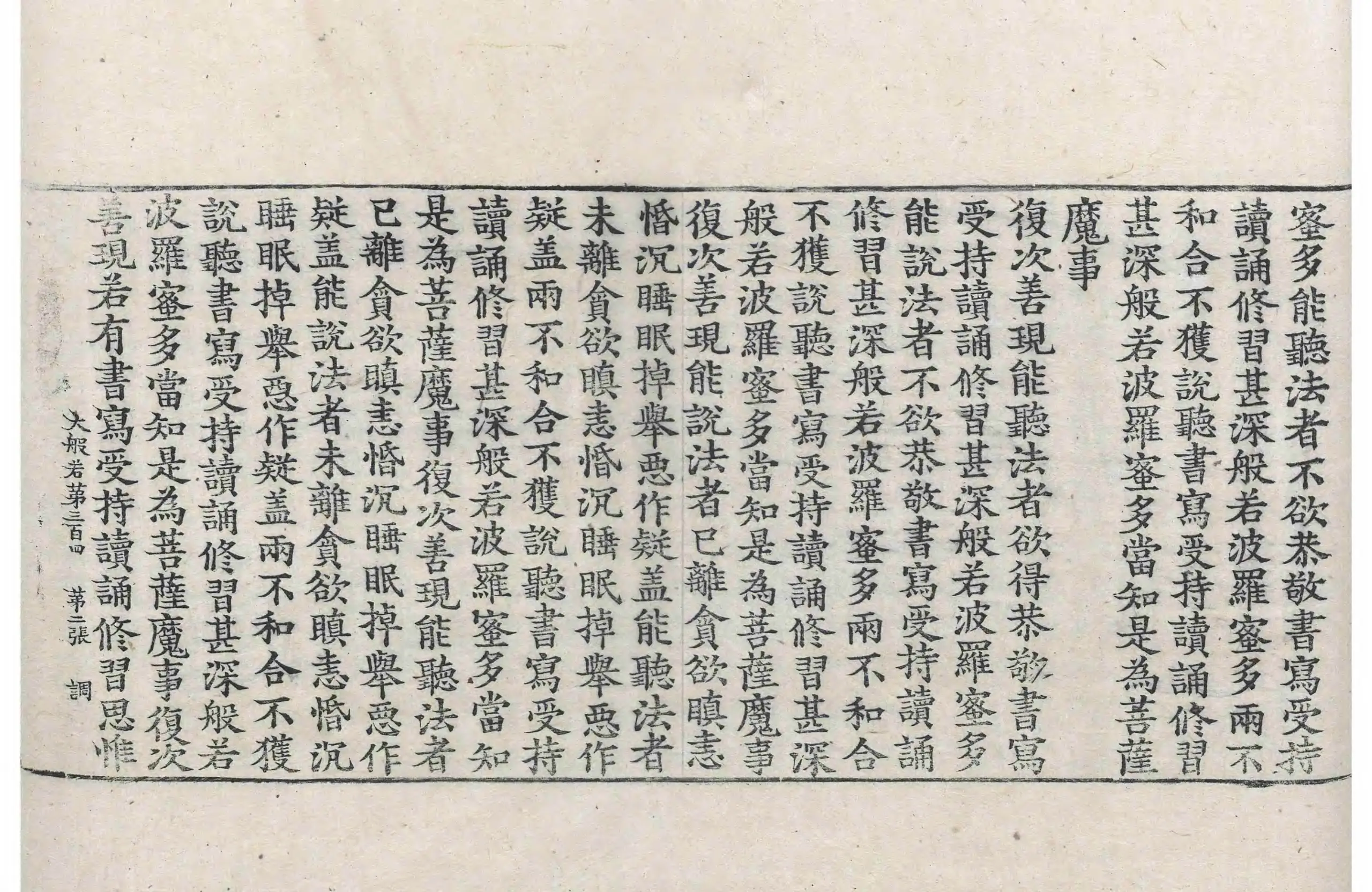 蜜多能聽法者不欲恭敬書寫受持讀誦修習甚深般若波羅蜜多兩不和合不獲說聽書寫受持讀誦修習甚深般若波羅蜜多當知是為菩薩魔事

復次善現能聽法者欲得恭敬書寫受持讀誦修習甚深般若波羅蜜多能說法者不欲恭敬書寫受持讀誦修習甚深般若波羅蜜多兩不和合不獲說聽書寫受持讀誦修習甚深般若波羅蜜多當知是為菩薩魔事復次善現能說法者已離貪欲瞋恚惛沉睡眠掉舉惡作疑蓋能聽法者未離貪欲瞋恚惛沉睡眠掉舉惡作疑蓋兩不和合不獲說聽書寫受持讀誦修習甚深般若波羅蜜多當知是為菩薩魔事復次善現能聽法者已離貪欲瞋恚惛沉睡眠掉舉惡作疑蓋能說法者未離貪欲瞋恚惛沉睡眠掉舉惡作疑蓋兩不和合不獲說聽書寫受持讀誦修習甚深般若波羅蜜多當知是為菩薩魔事復次善現若有書寫受持讀誦修習思惟

大般若第三百四　第二張　調